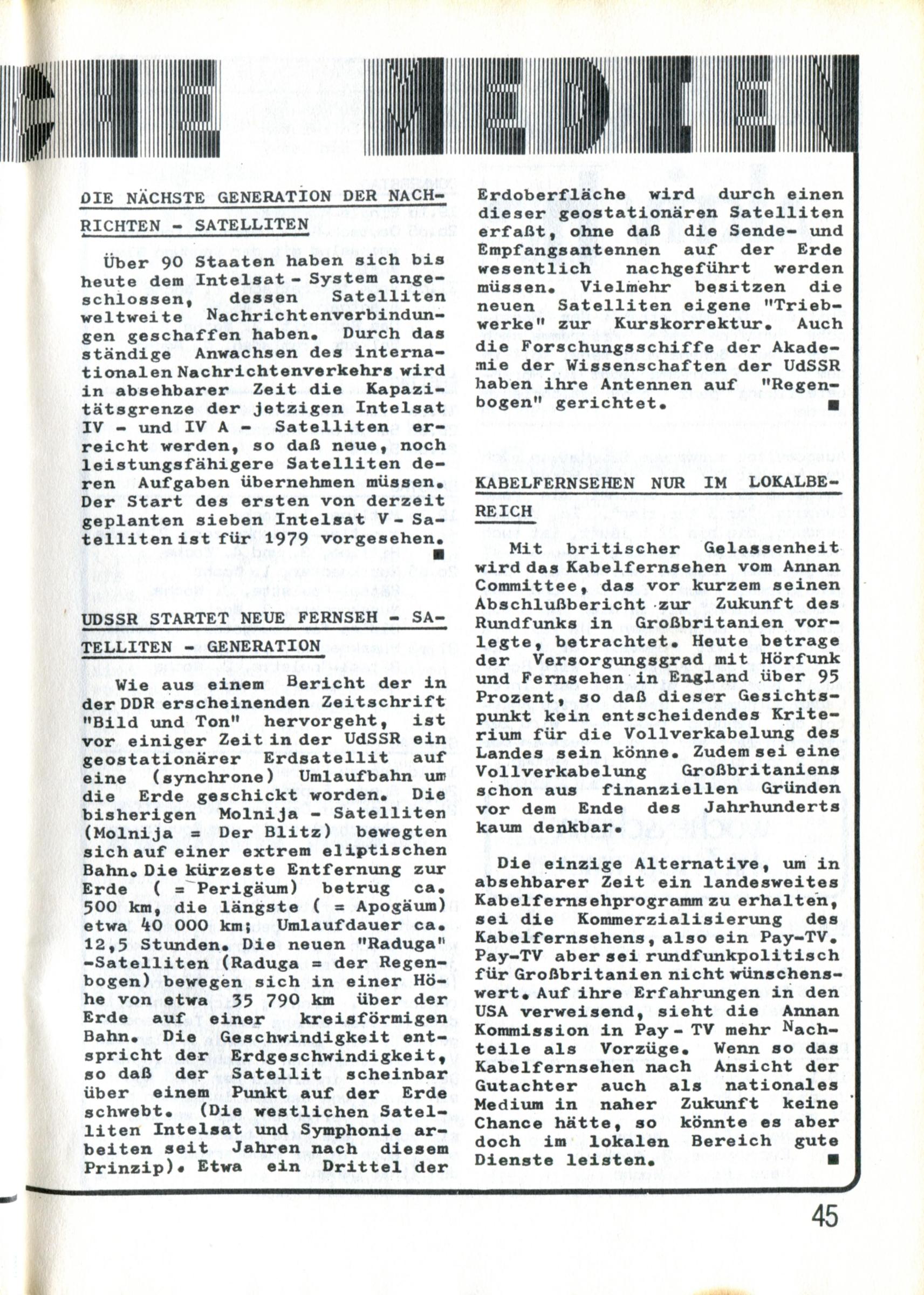 HE MEDIEN

DIE NÄCHSTE GENERATION DER NACHRICHTEN - SATELLITEN

Über 90 Staaten haben sich bis heute dem Intelsat - System angeschlossen, dessen Satelliten weltweite Nachrichtenverbindungen geschaffen haben. Durch das ständige Anwachsen des internationalen Nachrichtenverkehrs wird in absehbarer Zeit die Kapazitätsgrenze der jetzigen Intelsat IV - und IV A - Satelliten erreicht werden, so daß neue, noch leistungsfähigere Satelliten deren Aufgaben übernehmen müssen. Der Start des ersten von derzeit geplanten sieben Intelsat V - Satelliten ist für 1979 vorgesehen. ■

UDSSR STARTET NEUE FERNSEH - SATELLITEN - GENERATION

Wie aus einem Bericht der in der DDR erscheinenden Zeitschrift "Bild und Ton" hervorgeht, ist vor einiger Zeit in der UdSSR ein geostationärer Erdsatellit auf eine (synchrone) Umlaufbahn um die Erde geschickt worden. Die bisherigen Molnija - Satelliten (Molnija = Der Blitz) bewegten sich auf einer extrem eliptischen Bahn. Die kürzeste Entfernung zur Erde ( = Perigäum) betrug ca. 500 km, die längste ( = Apogäum) etwa 40 000 km; Umlaufdauer ca. 12,5 Stunden. Die neuen "Raduga" -Satelliten (Raduga = der Regenbogen) bewegen sich in einer Höhe von etwa 35 790 km über der Erde auf einer kreisförmigen Bahn. Die Geschwindigkeit entspricht der Erdgeschwindigkeit, so daß der Satellit scheinbar über einem Punkt auf der Erde schwebt. (Die westlichen Satelliten Intelsat und Symphonie arbeiten seit Jahren nach diesem Prinzip). Etwa ein Drittel der Erdoberfläche wird durch einen dieser geostationären Satelliten erfaßt, ohne daß die Sende- und Empfangsantennen auf der Erde wesentlich nachgeführt werden müssen. Vielmehr besitzen die neuen Satelliten eigene "Triebwerke" zur Kurskorrektur. Auch die Forschungsschiffe der Akademie der Wissenschaften der UdSSR haben ihre Antennen auf "Regenbogen" gerichtet. ■

KABELFERNSEHEN NUR IM LOKALBEREICH

Mit britischer Gelassenheit wird das Kabelfernsehen vom Annan Committee, das vor kurzem seinen Abschlußbericht zur Zukunft des Rundfunks in Großbritanien vorlegte, betrachtet. Heute betrage der Versorgungsgrad mit Hörfunk und Fernsehen in England über 95 Prozent, so daß dieser Gesichtspunkt kein entscheidendes Kriterium für die Vollverkabelung des Landes sein könne. Zudem sei eine Vollverkabelung Großbritaniens schon aus finanziellen Gründen vor dem Ende des Jahrhunderts kaum denkbar.

Die einzige Alternative, um in absehbarer Zeit ein landesweites Kabelfernsehprogramm zu erhalten, sei die Kommerzialisierung des Kabelfernsehens, also ein Pay-TV. Pay-TV aber sei rundfunkpolitisch für Großbritanien nicht wünschenswert. Auf ihre Erfahrungen in den USA verweisend, sieht die Annan Kommission in Pay - TV mehr Nachteile als Vorzüge. Wenn so das Kabelfernsehen nach Ansicht der Gutachter auch als nationales Medium in naher Zukunft keine Chance hätte, so könnte es aber doch im lokalen Bereich gute Dienste leisten. ■

45